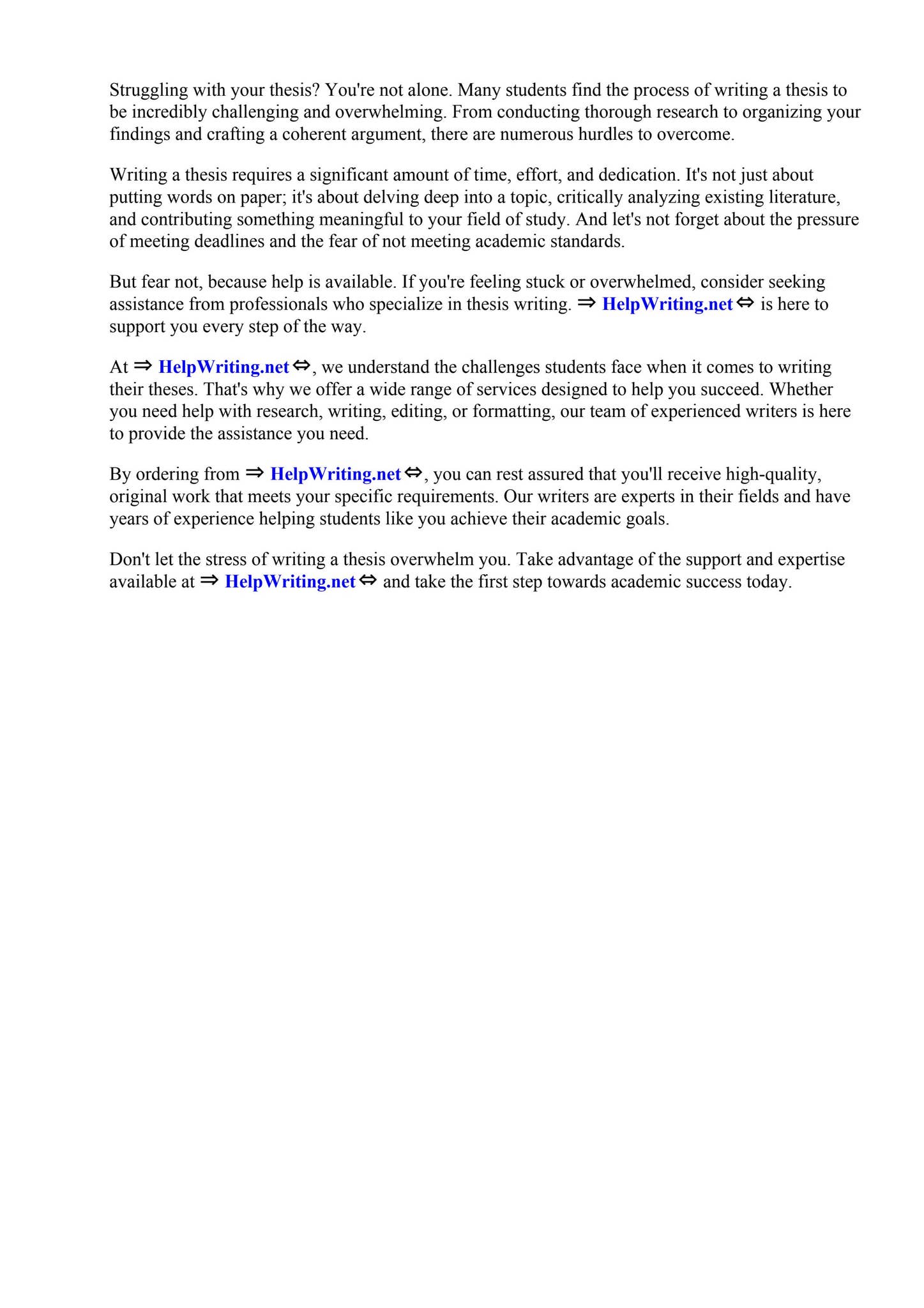 Struggling with your thesis? You're not alone. Many students find the process of writing a thesis to be incredibly challenging and overwhelming. From conducting thorough research to organizing your findings and crafting a coherent argument, there are numerous hurdles to overcome.

Writing a thesis requires a significant amount of time, effort, and dedication. It's not just about putting words on paper; it's about delving deep into a topic, critically analyzing existing literature, and contributing something meaningful to your field of study. And let's not forget about the pressure of meeting deadlines and the fear of not meeting academic standards.

But fear not, because help is available. If you're feeling stuck or overwhelmed, consider seeking assistance from professionals who specialize in thesis writing. ⇒ HelpWriting.net ⇔ is here to support you every step of the way.

At ⇒ HelpWriting.net ⇔, we understand the challenges students face when it comes to writing their theses. That's why we offer a wide range of services designed to help you succeed. Whether you need help with research, writing, editing, or formatting, our team of experienced writers is here to provide the assistance you need.

By ordering from ⇒ HelpWriting.net ⇔, you can rest assured that you'll receive high-quality, original work that meets your specific requirements. Our writers are experts in their fields and have years of experience helping students like you achieve their academic goals.

Don't let the stress of writing a thesis overwhelm you. Take advantage of the support and expertise available at ⇒ HelpWriting.net ⇔ and take the first step towards academic success today.